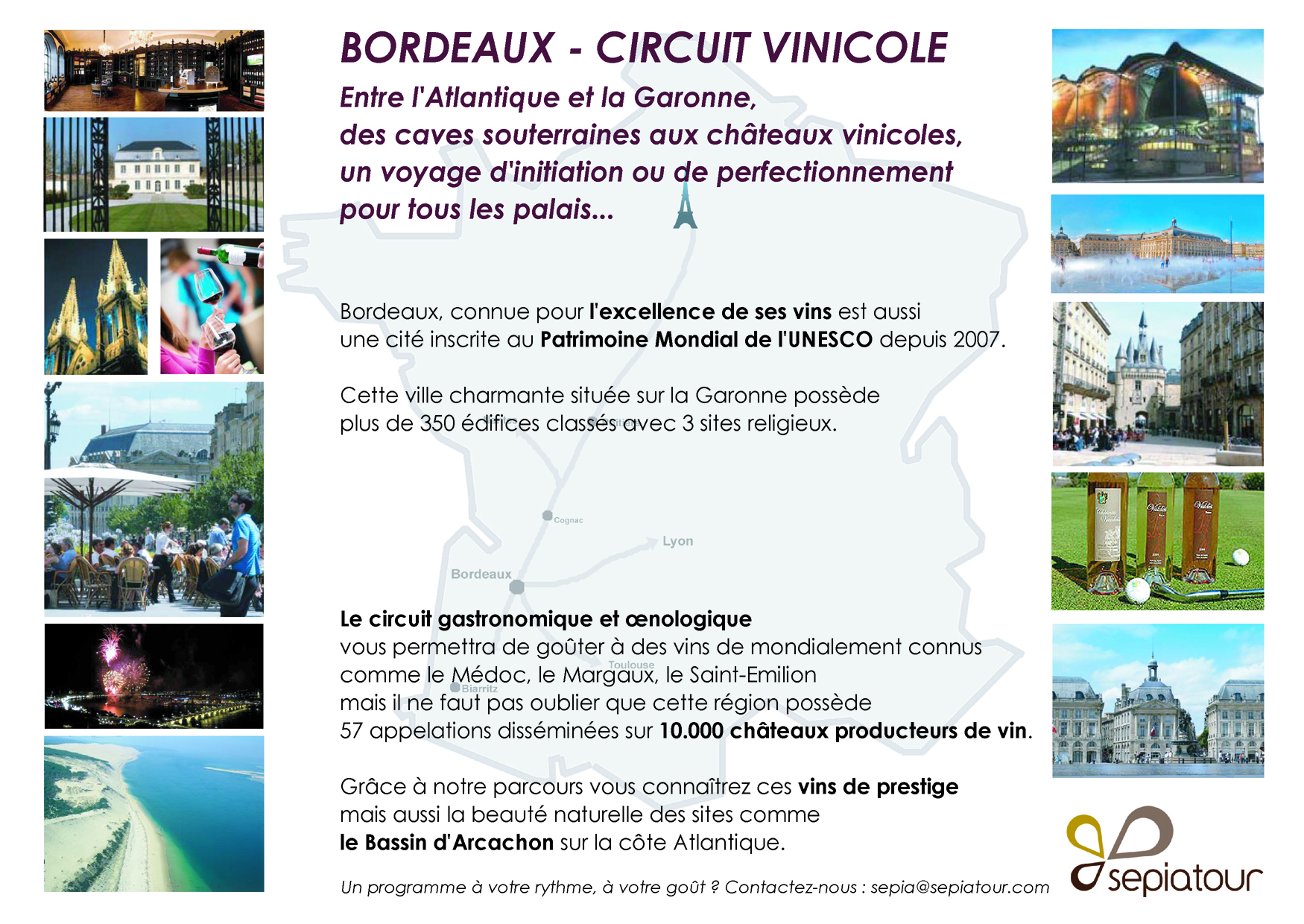 BORDEAUX - CIRCUIT VINICOLE

Entre l'Atlantique et la Garonne, des caves souterraines aux châteaux vinicoles, un voyage d'initiation ou de perfectionnement pour tous les palais...

Bordeaux, connue pour l'excellence de ses vins est aussi une cité inscrite au Patrimoine Mondial de l'UNESCO depuis 2007.

Cette ville charmante située sur la Garonne possède plus de 350 édifices classés avec 3 sites religieux.

Cognac

Lyon

Bordeaux

Le circuit gastronomique et œnologique
vous permettra de goûter à des vins de mondialement connus comme le Médoc, le Margaux, le Saint-Emilion mais il ne faut pas oublier que cette région possède 57 appelations disséminées sur 10.000 châteaux producteurs de vin.

Toulouse

Biarritz

Grâce à notre parcours vous connaîtrez ces vins de prestige mais aussi la beauté naturelle des sites comme le Bassin d'Arcachon sur la côte Atlantique.

Un programme à votre rythme, à votre goût ? Contactez-nous : sepia@sepiatour.com

sepiatour